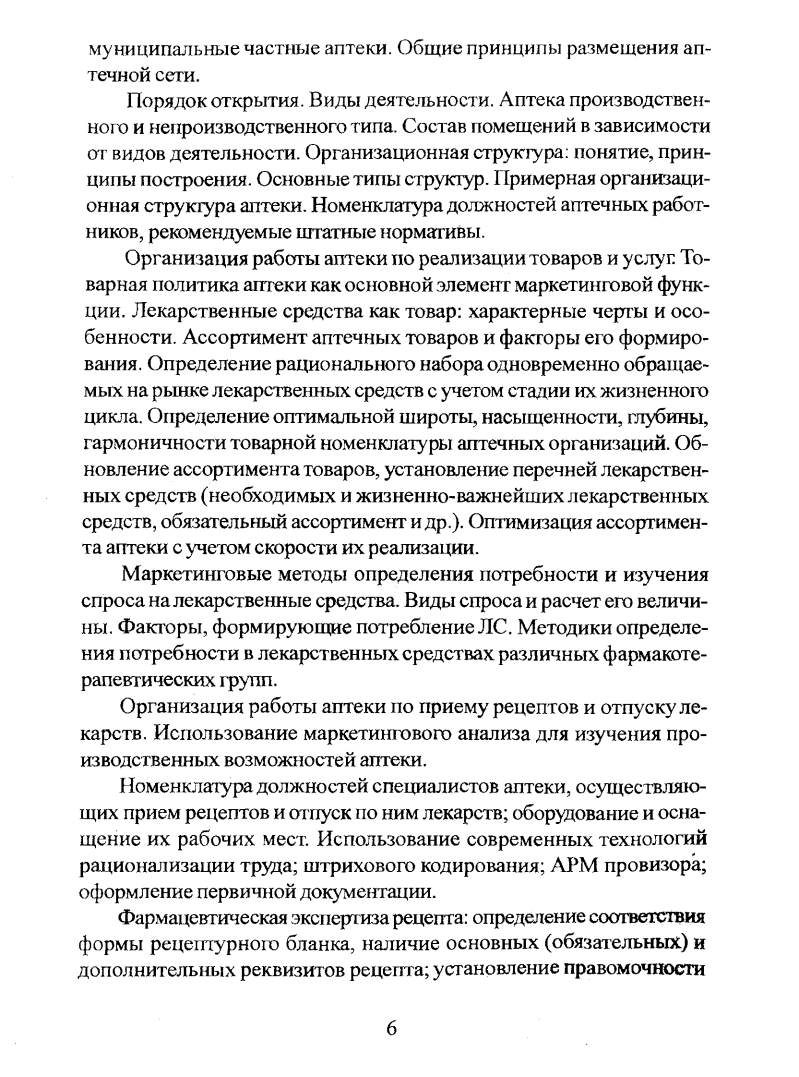 муниципальные частные аптеки. Общие принципы размещения аптечной сети.

Порядок открытия. Виды деятельности. Аптека производственного и непроизводственного типа. Состав помещений в зависимости от видов деятельности. Организационная структура: понятие, принципы построения. Основные типы структур. Примерная организационная структура аптеки. Номенклатура должностей аптечных работников, рекомендуемые штатные нормативы.

Организация работы аптеки по реализации товаров и услуг. Товарная политика аптеки как основной элемент маркетинговой функции. Лекарственные средства как товар: характерные черты и особенности. Ассортимент аптечных товаров и факторы его формирования. Определение рационального набора одновременно обращаемых на рынке лекарственных средств с учетом стадии их жизненного цикла. Определение оптимальной широты, насыщенности, глубины, гармоничности товарной номенклатуры аптечных организаций. Обновление ассортимента товаров, установление перечней лекарственных средств (необходимых и жизненно-важнейших лекарственных средств, обязательный ассортимент и др.). Оптимизация ассортимента аптеки с учетом скорости их реализации.

Маркетинговые методы определения потребности и изучения спроса на лекарственные средства. Виды спроса и расчет его величины. Факторы, формирующие потребление ЛС. Методики определения потребности в лекарственных средствах различных фармакотерапевтических групп.

Организация работы аптеки по приему рецептов и отпуску лекарств. Использование маркетингового анализа для изучения производственных возможностей аптеки.

Номенклатура должностей специалистов аптеки, осуществляющих прием рецептов и отпуск по ним лекарств; оборудование и оснащение их рабочих мест. Использование современных технологий рационализации труда; штрихового кодирования; АРМ провизора; оформление первичной документации.

Фармацевтическая экспертиза рецепта: определение соответствия формы рецептурного бланка, наличие основных (обязательных) и дополнительных реквизитов рецепта; установление правомочности

6